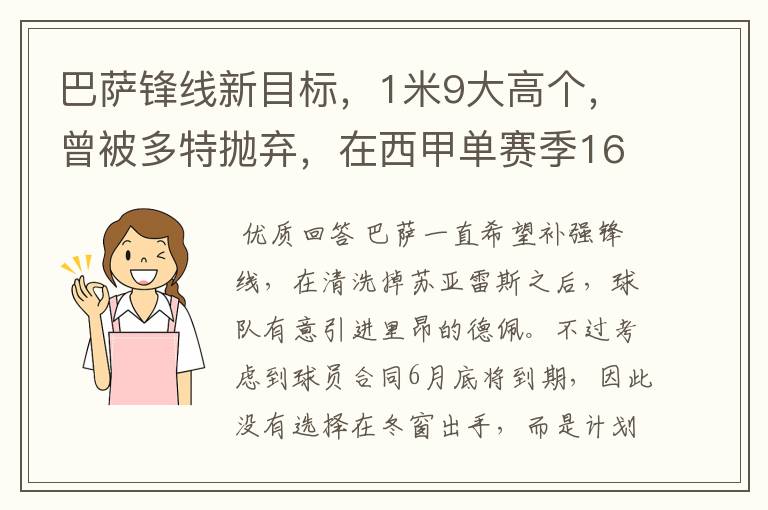 巴萨锋线新目标，1米9大高个，曾被多特抛弃，在西甲单赛季16

优质回答 巴萨一直希望补强锋线，在清洗掉苏亚雷斯之后，球队有意引进里昂的德佩。不过考虑到球员合同6月底将到期，因此没有选择在冬窗出手，而是计划